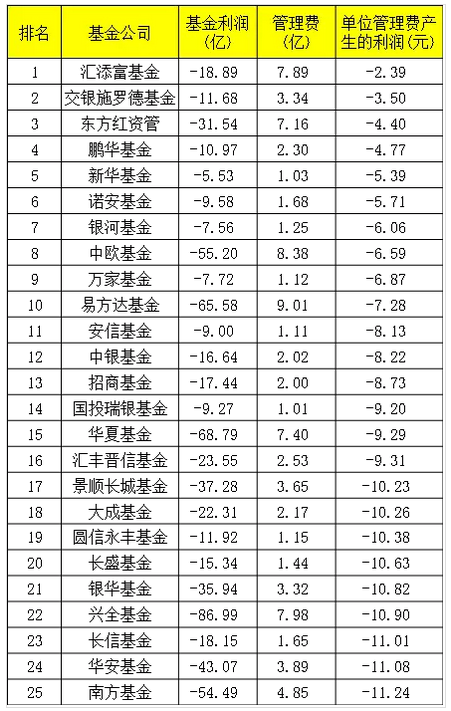 | 排名 | 基金公司 | 基金利润（亿） | 管理费（亿） | 单位管理费产生的利润（元） |
|---|---|---|---|---|
| 1 | 汇添富基金 | -18.89 | 7.89 | -2.39 |
| 2 | 交银施罗德基金 | -11.68 | 3.34 | -3.50 |
| 3 | 东方红资管 | -31.54 | 7.16 | -4.40 |
| 4 | 鹏华基金 | -10.97 | 2.30 | -4.77 |
| 5 | 新华基金 | -5.53 | 1.03 | -5.39 |
| 6 | 诺安基金 | -9.58 | 1.68 | -5.71 |
| 7 | 银河基金 | -7.56 | 1.25 | -6.06 |
| 8 | 中欧基金 | -55.20 | 8.38 | -6.59 |
| 9 | 万家基金 | -7.72 | 1.12 | -6.87 |
| 10 | 易方达基金 | -65.58 | 9.01 | -7.28 |
| 11 | 安信基金 | -9.00 | 1.11 | -8.13 |
| 12 | 中银基金 | -16.64 | 2.02 | -8.22 |
| 13 | 招商基金 | -17.44 | 2.00 | -8.73 |
| 14 | 国投瑞银基金 | -9.27 | 1.01 | -9.20 |
| 15 | 华夏基金 | -68.79 | 7.40 | -9.29 |
| 16 | 汇丰晋信基金 | -23.55 | 2.53 | -9.31 |
| 17 | 景顺长城基金 | -37.28 | 3.65 | -10.23 |
| 18 | 大成基金 | -22.31 | 2.17 | -10.26 |
| 19 | 圆信永丰基金 | -11.92 | 1.15 | -10.38 |
| 20 | 长盛基金 | -15.34 | 1.44 | -10.63 |
| 21 | 银华基金 | -35.94 | 3.32 | -10.82 |
| 22 | 兴全基金 | -86.99 | 7.98 | -10.90 |
| 23 | 长信基金 | -18.15 | 1.65 | -11.01 |
| 24 | 华安基金 | -43.07 | 3.89 | -11.08 |
| 25 | 南方基金 | -54.49 | 4.85 | -11.24 |